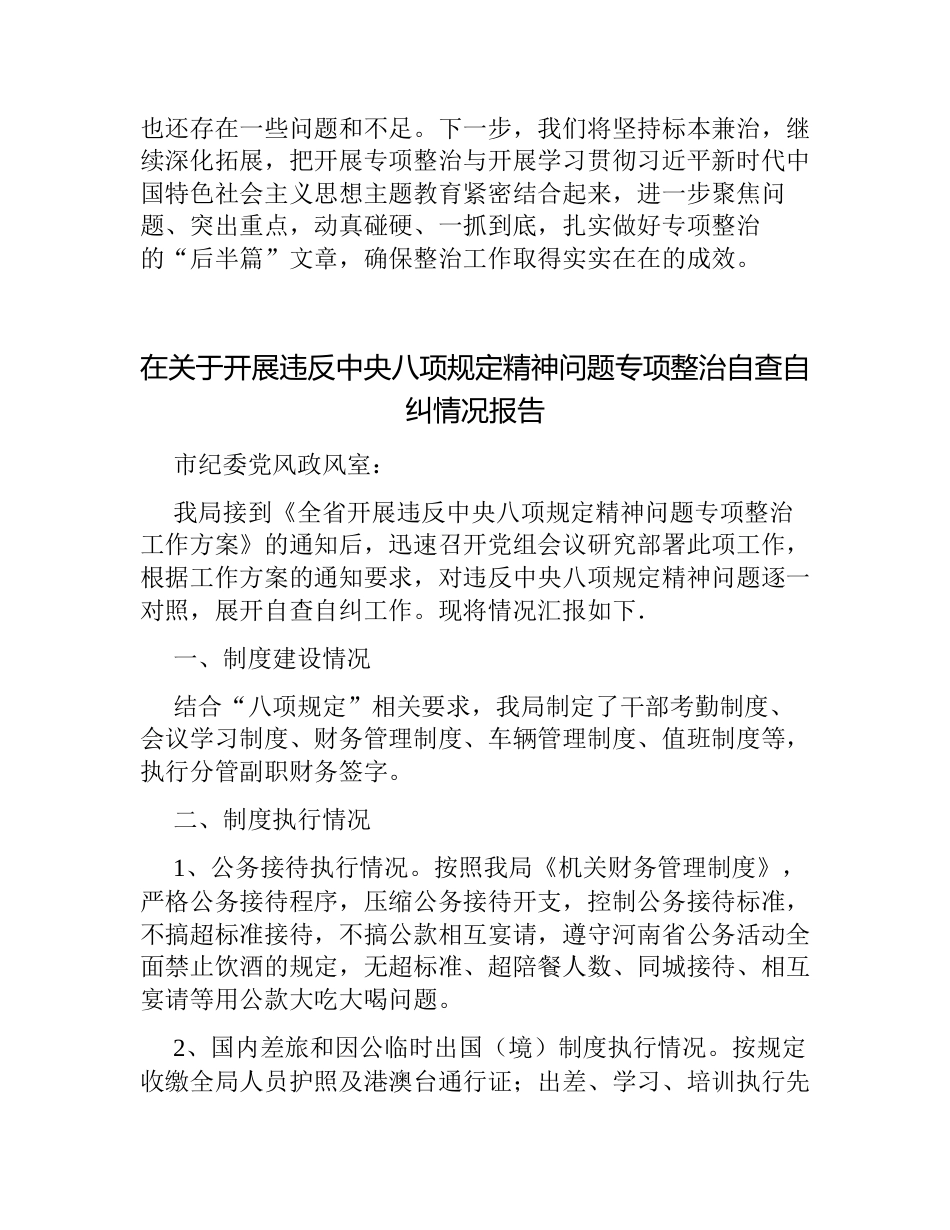 也还存在一些问题和不足。下一步，我们将坚持标本兼治，继续深化拓展，把开展专项整治与开展学习贯彻习近平新时代中国特色社会主义思想主题教育紧密结合起来，进一步聚焦问题、突出重点，动真碰硬、一抓到底，扎实做好专项整治的“后半篇”文章，确保整治工作取得实实在在的成效。

在关于开展违反中央八项规定精神问题专项整治自查自纠情况报告

市纪委党风政风室：

我局接到《全省开展违反中央八项规定精神问题专项整治工作方案》的通知后，迅速召开党组会议研究部署此项工作，根据工作方案的通知要求，对违反中央八项规定精神问题逐一对照，展开自查自纠工作。现将情况汇报如下.

一、制度建设情况

结合“八项规定”相关要求，我局制定了干部考勤制度、会议学习制度、财务管理制度、车辆管理制度、值班制度等，执行分管副职财务签字。

二、制度执行情况

1、公务接待执行情况。按照我局《机关财务管理制度》，严格公务接待程序，压缩公务接待开支，控制公务接待标准，不搞超标准接待，不搞公款相互宴请，遵守河南省公务活动全面禁止饮酒的规定，无超标准、超陪餐人数、同城接待、相互宴请等用公款大吃大喝问题。

2、国内差旅和因公临时出国（境）制度执行情况。按规定收缴全局人员护照及港澳台通行证；出差、学习、培训执行先